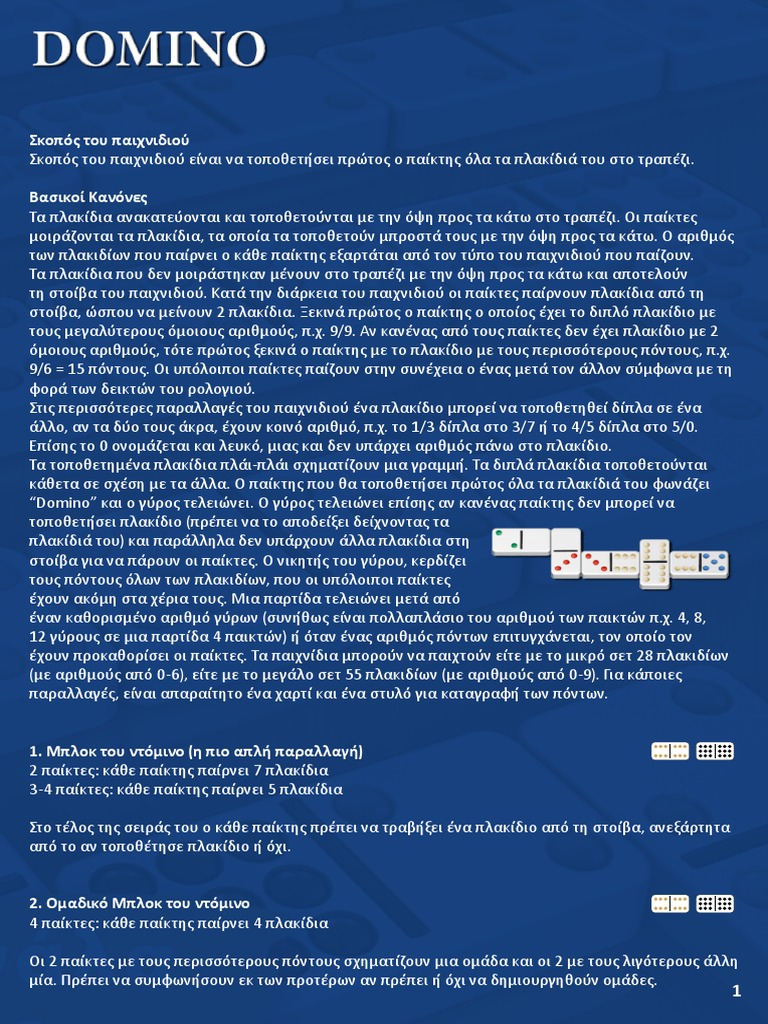 DOMINO

Σκοπός του παιχνιδιού
Σκοπός του παιχνιδιού είναι να τοποθετήσει πρώτος ο παίκτης όλα τα πλακίδιά του στο τραπέζι.

Βασικοί Κανόνες
Τα πλακίδια ανακατεύονται και τοποθετούνται με την όψη προς τα κάτω στο τραπέζι. Οι παίκτες μοιράζονται τα πλακίδια, τα οποία τα τοποθετούν μπροστά τους με την όψη προς τα κάτω. Ο αριθμός των πλακιδίων που παίρνει ο κάθε παίκτης εξαρτάται από τον τύπο του παιχνιδιού που παίζουν.
Τα πλακίδια που δεν μοιράστηκαν μένουν στο τραπέζι με την όψη προς τα κάτω και αποτελούν τη στοίβα του παιχνιδιού. Κατά την διάρκεια του παιχνιδιού οι παίκτες παίρνουν πλακίδια από τη στοίβα, ώσπου να μείνουν 2 πλακίδια. Ξεκινά πρώτος ο παίκτης ο οποίος έχει το διπλό πλακίδιο με τους μεγαλύτερους όμοιους αριθμούς, π.χ. 9/9. Αν κανένας από τους παίκτες δεν έχει πλακίδιο με 2 όμοιους αριθμούς, τότε πρώτος ξεκινά ο παίκτης με το πλακίδιο με τους περισσότερους πόντους, π.χ. 9/6 = 15 πόντους. Οι υπόλοιποι παίκτες παίζουν στην συνέχεια ο ένας μετά τον άλλον σύμφωνα με τη φορά των δεικτών του ρολογιού.
Στις περισσότερες παραλλαγές του παιχνιδιού ένα πλακίδιο μπορεί να τοποθετηθεί δίπλα σε ένα άλλο, αν τα δύο τους άκρα, έχουν κοινό αριθμό, π.χ. το 1/3 δίπλα στο 3/7 ή το 4/5 δίπλα στο 5/0. Επίσης το 0 ονομάζεται και λευκό, μιας και δεν υπάρχει αριθμός πάνω στο πλακίδιο.
Τα τοποθετημένα πλακίδια πλάι-πλάι σχηματίζουν μια γραμμή. Τα διπλά πλακίδια τοποθετούνται κάθετα σε σχέση με τα άλλα. Ο παίκτης που θα τοποθετήσει πρώτος όλα τα πλακίδιά του φωνάζει “Domino” και ο γύρος τελειώνει. Ο γύρος τελειώνει επίσης αν κανένας παίκτης δεν μπορεί να τοποθετήσει πλακίδιο (πρέπει να το αποδείξει δείχνοντας τα πλακίδιά του) και παράλληλα δεν υπάρχουν άλλα πλακίδια στη στοίβα για να πάρουν οι παίκτες. Ο νικητής του γύρου, κερδίζει τους πόντους όλων των πλακιδίων, που οι υπόλοιποι παίκτες έχουν ακόμη στα χέρια τους. Μια παρτίδα τελειώνει μετά από έναν καθορισμένο αριθμό γύρων (συνήθως είναι πολλαπλάσιο του αριθμού των παικτών π.χ. 4, 8, 12 γύρους σε μια παρτίδα 4 παικτών) ή όταν ένας αριθμός πόντων επιτυγχάνεται, τον οποίο τον έχουν προκαθορίσει οι παίκτες. Τα παιχνίδια μπορούν να παιχτούν είτε με το μικρό σετ 28 πλακιδίων (με αριθμούς από 0-6), είτε με το μεγάλο σετ 55 πλακιδίων (με αριθμούς από 0-9). Για κάποιες παραλλαγές, είναι απαραίτητο ένα χαρτί και ένα στυλό για καταγραφή των πόντων.

1. Μπλοκ του ντόμινο (η πιο απλή παραλλαγή)
2 παίκτες: κάθε παίκτης παίρνει 7 πλακίδια
3-4 παίκτες: κάθε παίκτης παίρνει 5 πλακίδια

Στο τέλος της σειράς του ο κάθε παίκτης πρέπει να τραβήξει ένα πλακίδιο από τη στοίβα, ανεξάρτητα από το αν τοποθέτησε πλακίδιο ή όχι.

2. Ομαδικό Μπλοκ του ντόμινο
4 παίκτες: κάθε παίκτης παίρνει 4 πλακίδια

Οι 2 παίκτες με τους περισσότερους πόντους σχηματίζουν μια ομάδα και οι 2 με τους λιγότερους άλλη μία. Πρέπει να συμφωνήσουν εκ των προτέρων αν πρέπει ή όχι να δημιουργηθούν ομάδες.

1